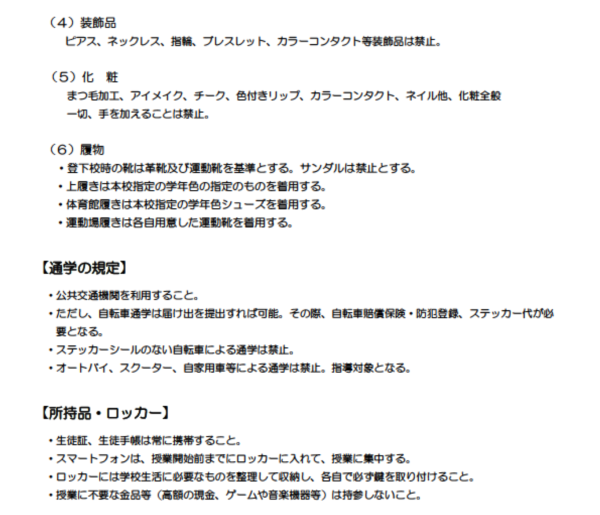 （4）装飾品
ピアス、ネックレス、指輪、ブレスレット、カラーコンタクト等装飾品は禁止。

（5）化　粧
まつ毛加工、アイメイク、チーク、色付きリップ、カラーコンタクト、ネイル他、化粧全般一切、手を加えることは禁止。

（6）履物
・登下校時の靴は革靴及び運動靴を基準とする。サンダルは禁止とする。
・上履きは本校指定の学年色の指定のものを着用する。
・体育館履きは本校指定の学年色シューズを着用する。
・運動場履きは各自用意した運動靴を着用する。

【通学の規定】
・公共交通機関を利用すること。
・ただし、自転車通学は届け出を提出すれば可能。その際、自転車賠償保険・防犯登録、ステッカー代が必要となる。
・ステッカーシールのない自転車による通学は禁止。
・オートバイ、スクーター、自家用車等による通学は禁止。指導対象となる。

【所持品・ロッカー】
・生徒証、生徒手帳は常に携帯すること。
・スマートフォンは、授業開始前までにロッカーに入れて、授業に集中する。
・ロッカーには学校生活に必要なものを整理して収納し、各自で必ず鍵を取り付けること。
・授業に不要な金品等（高額の現金、ゲームや音楽機器等）は持参しないこと。